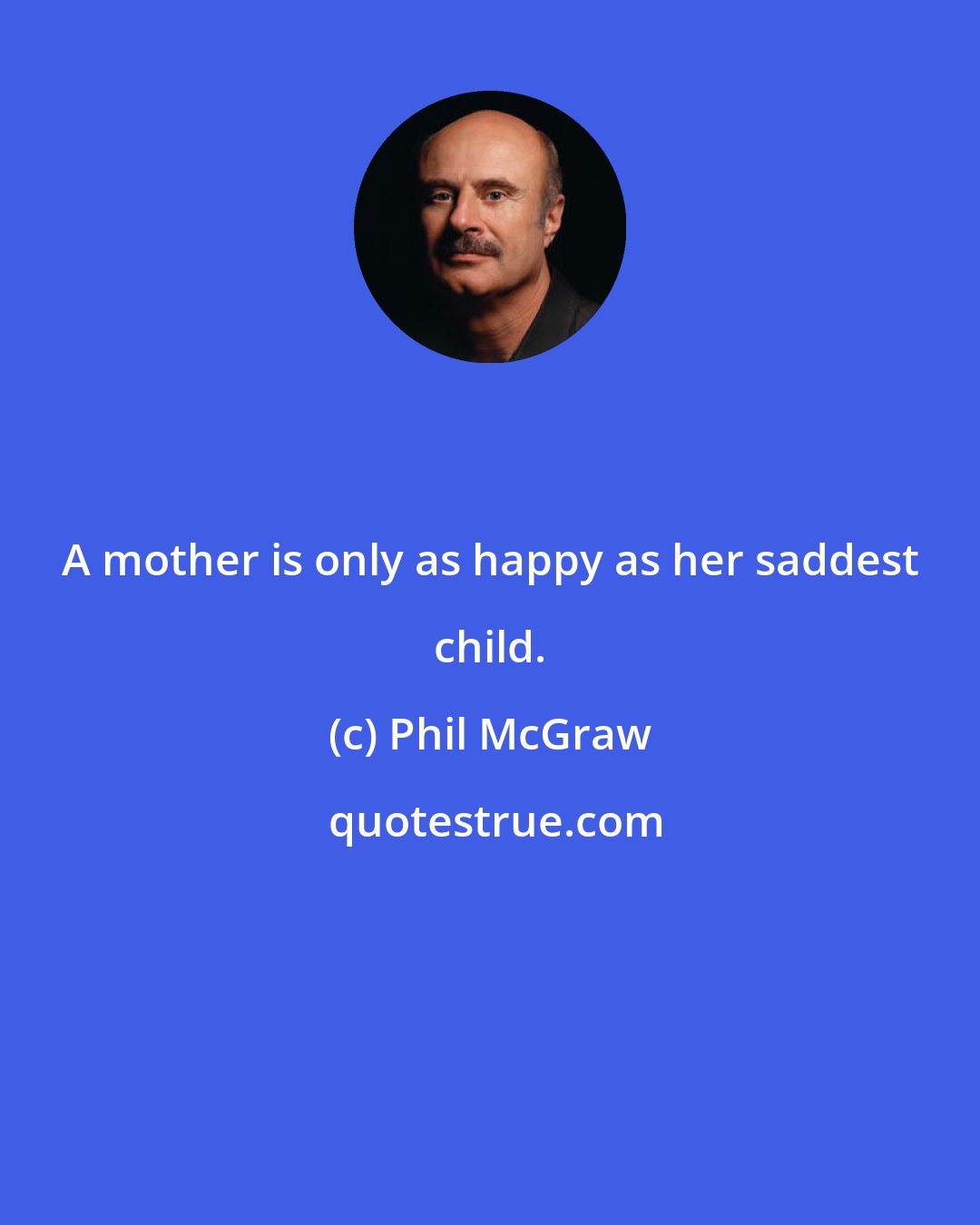 A mother is only as happy as her saddest child.

(c) Phil McGraw

quotestrue.com